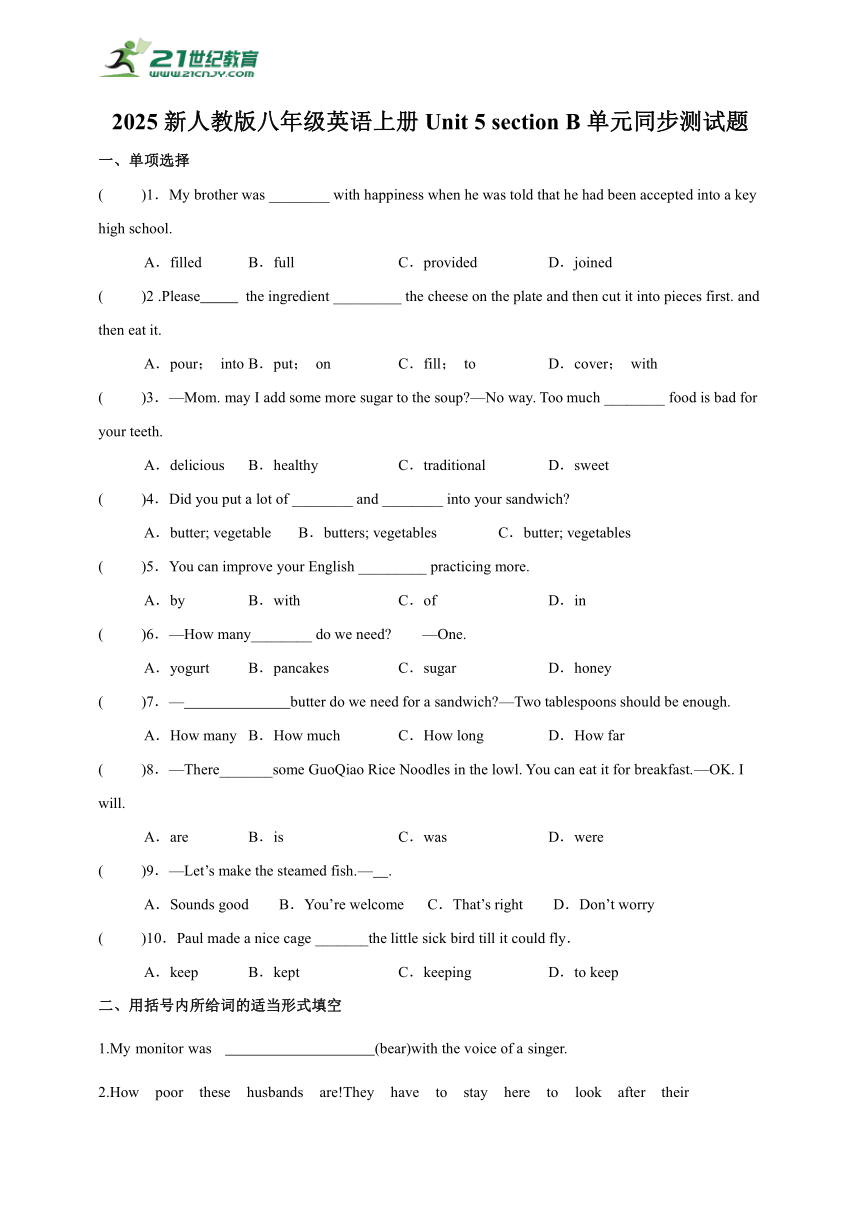 21世纪教育
www.21cnjy.com

2025 新人教版八年级英语上册 Unit 5 section B 单元同步测试题

一、单项选择

(　　)1．My brother was ________ with happiness when he was told that he had been accepted into a key high school.

A．filled　B．full　C．provided　D．joined

(　　)2 .Please_____ the ingredient _________ the cheese on the plate and then cut it into pieces first. and then eat it.

A．pour； into B．put； on　C．fill； to　D．cover； with

(　　)3．—Mom. may I add some more sugar to the soup?—No way. Too much ________ food is bad for your teeth.

A．delicious　B．healthy　C．traditional　D．sweet

(　　)4．Did you put a lot of ________ and ________ into your sandwich?

A．butter; vegetable　B．butters; vegetables　C．butter; vegetables

(　　)5．You can improve your English _________ practicing more.

A．by　B．with　C．of　D．in

(　　)6．—How many________ do we need?　—One.

A．yogurt　B．pancakes　C．sugar　D．honey

(　　)7．—______________butter do we need for a sandwich?—Two tablespoons should be enough.

A．How many　B．How much　C．How long　D．How far

(　　)8．—There_______some GuoQiao Rice Noodles in the lowl. You can eat it for breakfast.—OK. I will.

A．are　B．is　C．was　D．were

(　　)9．—Let’s make the steamed fish.—__.

A．Sounds good　B．You’re welcome　C．That’s right　D．Don’t worry

(　　)10．Paul made a nice cage _______the little sick bird till it could fly.

A．keep　B．kept　C．keeping　D．to keep

二、用括号内所给词的适当形式填空

1.My monitor was ____________________(bear)with the voice of a singer.

2.How poor these husbands are!They have to stay here to look after their